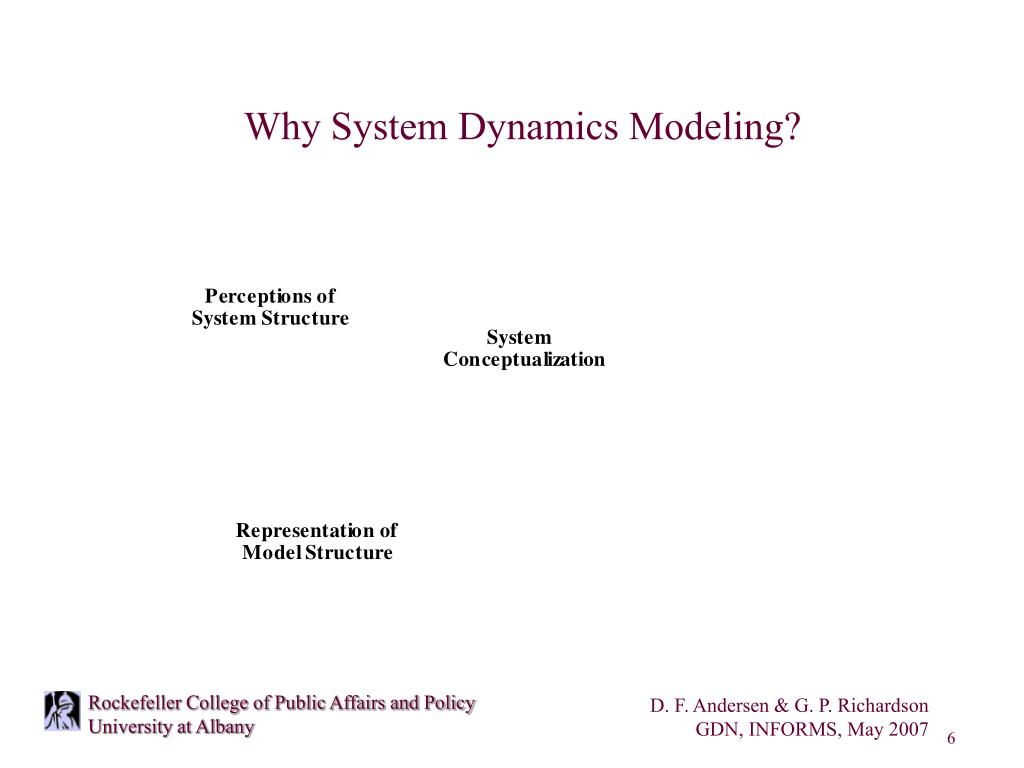 Why System Dynamics Modeling?

Perceptions of System Structure

System Conceptualization

Representation of Model Structure

Rockefeller College of Public Affairs and Policy
University at Albany

D. F. Andersen & G. P. Richardson
GDN, INFORMS, May 2007

6